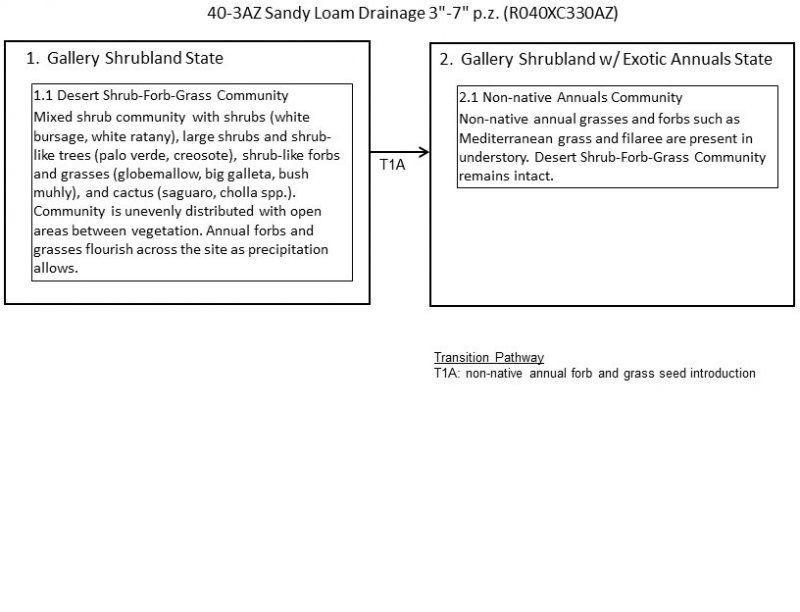 40-3AZ Sandy Loam Drainage 3"-7" p.z. (R040XC330AZ)

1. Gallery Shrubland State

1.1 Desert Shrub-Forb-Grass Community
Mixed shrub community with shrubs (white bursage, white ratany), large shrubs and shrub-like trees (palo verde, creosote), shrub-like forbs and grasses (globemallow, big galleta, bush muhly), and cactus (saguaro, cholla spp.). Community is unevenly distributed with open areas between vegetation. Annual forbs and grasses flourish across the site as precipitation allows.

T1A

2. Gallery Shrubland w/ Exotic Annuals State

2.1 Non-native Annuals Community
Non-native annual grasses and forbs such as Mediterranean grass and filaree are present in understory. Desert Shrub-Forb-Grass Community remains intact.

Transition Pathway
T1A: non-native annual forb and grass seed introduction